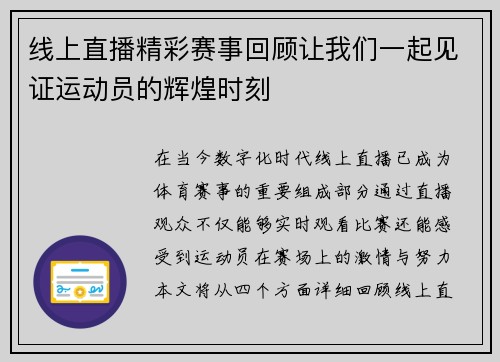 线上直播精彩赛事回顾让我们一起见证运动员的辉煌时刻

在当今数字化时代线上直播已成为体育赛事的重要组成部分通过直播观众不仅能够实时观看比赛还能感受到运动员在赛场上的激情与努力本文将从四个方面详细回顾线上直